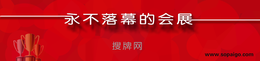 永不落幕的会展

搜牌网

www.sopaigo.com